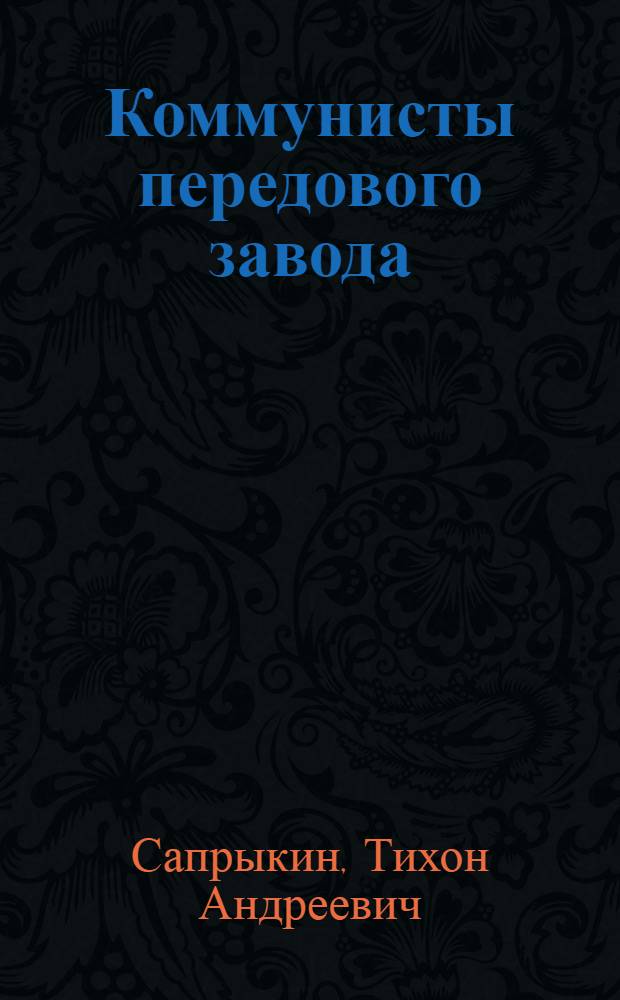 Коммунисты передового завода

Сапрыкин, Тихон Андреевич